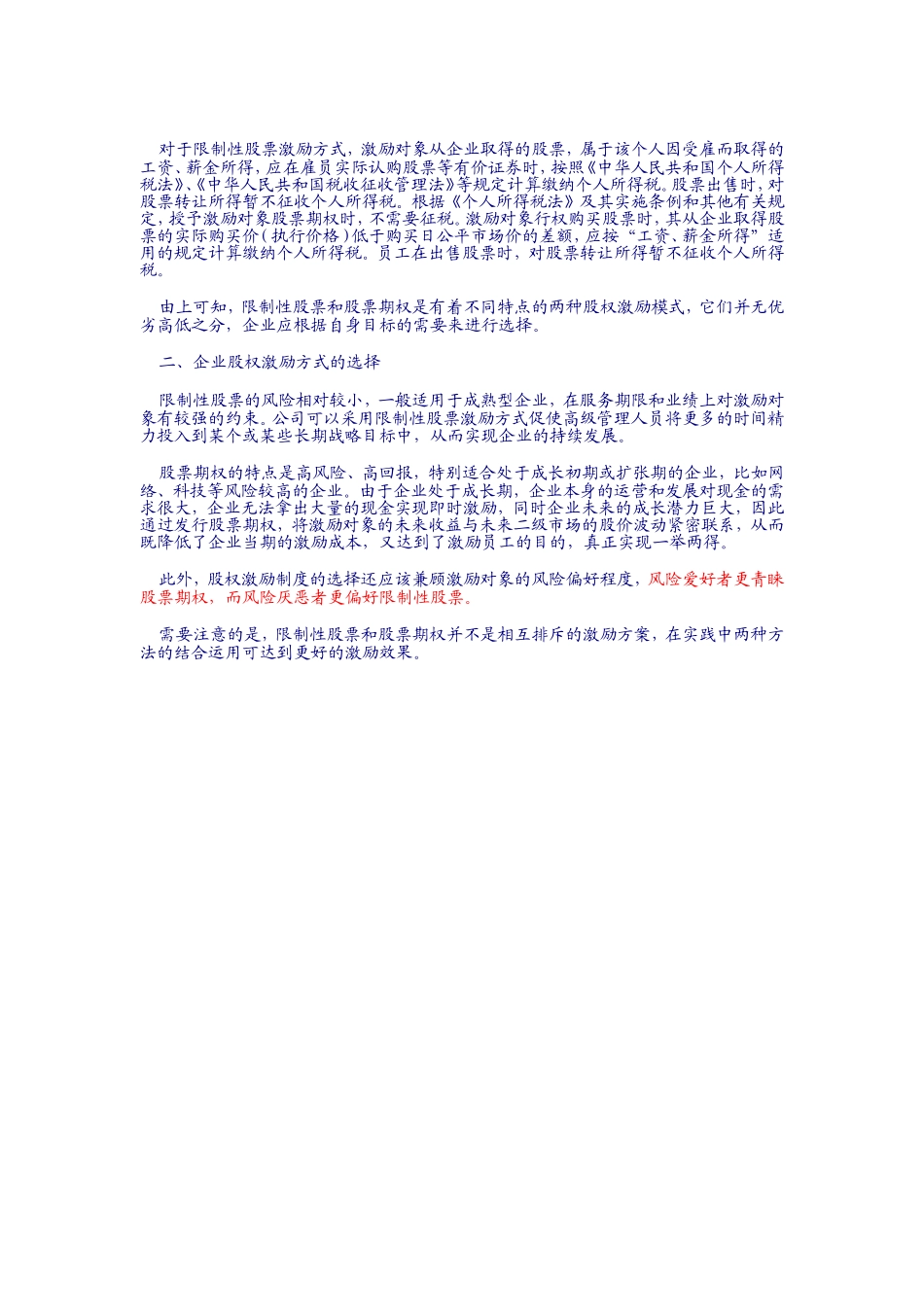 对于限制性股票激励方式，激励对象从企业取得的股票，属于该个人因受雇而取得的工资、薪金所得，应在雇员实际认购股票等有价证券时，按照《中华人民共和国个人所得税法》、《中华人民共和国税收征收管理法》等规定计算缴纳个人所得税。股票出售时，对股票转让所得暂不征收个人所得税。根据《个人所得税法》及其实施条例和其他有关规定，授予激励对象股票期权时，不需要征税。激励对象行权购买股票时，其从企业取得股票的实际购买价（执行价格）低于购买日公平市场价的差额，应按“工资、薪金所得”适用的规定计算缴纳个人所得税。员工在出售股票时，对股票转让所得暂不征收个人所得税。

由上可知，限制性股票和股票期权是有着不同特点的两种股权激励模式，它们并无优劣高低之分，企业应根据自身目标的需要来进行选择。

二、企业股权激励方式的选择

限制性股票的风险相对较小，一般适用于成熟型企业，在服务期限和业绩上对激励对象有较强的约束。公司可以采用限制性股票激励方式促使高级管理人员将更多的时间精力投入到某个或某些长期战略目标中，从而实现企业的持续发展。

股票期权的特点是高风险、高回报，特别适合处于成长初期或扩张期的企业，比如网络、科技等风险较高的企业。由于企业处于成长期，企业本身的运营和发展对现金的需求很大，企业无法拿出大量的现金实现即时激励，同时企业未来的成长潜力巨大，因此通过发行股票期权，将激励对象的未来收益与未来二级市场的股价波动紧密联系，从而既降低了企业当期的激励成本，又达到了激励员工的目的，真正实现一举两得。

此外，股权激励制度的选择还应该兼顾激励对象的风险偏好程度，风险爱好者更青睐股票期权，而风险厌恶者更偏好限制性股票。

需要注意的是，限制性股票和股票期权并不是相互排斥的激励方案，在实践中两种方法的结合运用可达到更好的激励效果。